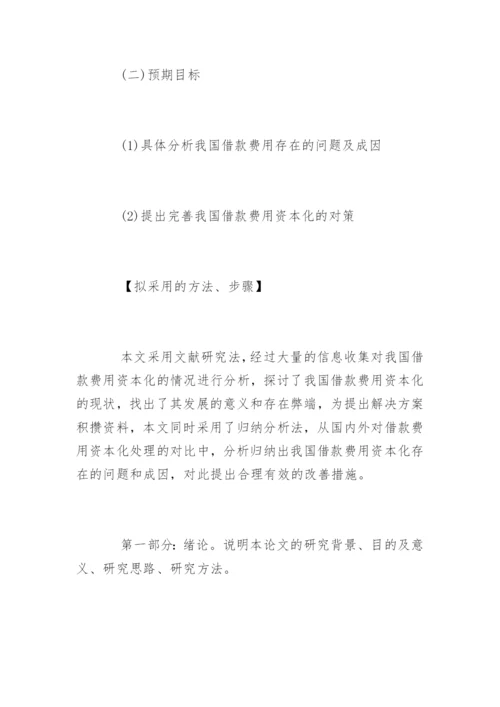 (二)预期目标

(1)具体分析我国借款费用存在的问题及成因

(2)提出完善我国借款费用资本化的对策

【拟采用的方法、步骤】

本文采用文献研究法，经过大量的信息收集对我国借款费用资本化的情况进行分析，探讨了我国借款费用资本化的现状，找出了其发展的意义和存在弊端，为提出解决方案积攒资料，本文同时采用了归纳分析法，从国内外对借款费用资本化处理的对比中，分析归纳出我国借款费用资本化存在的问题和成因，对此提出合理有效的改善措施。

第一部分：绪论。说明本论文的研究背景、目的及意义、研究思路、研究方法。